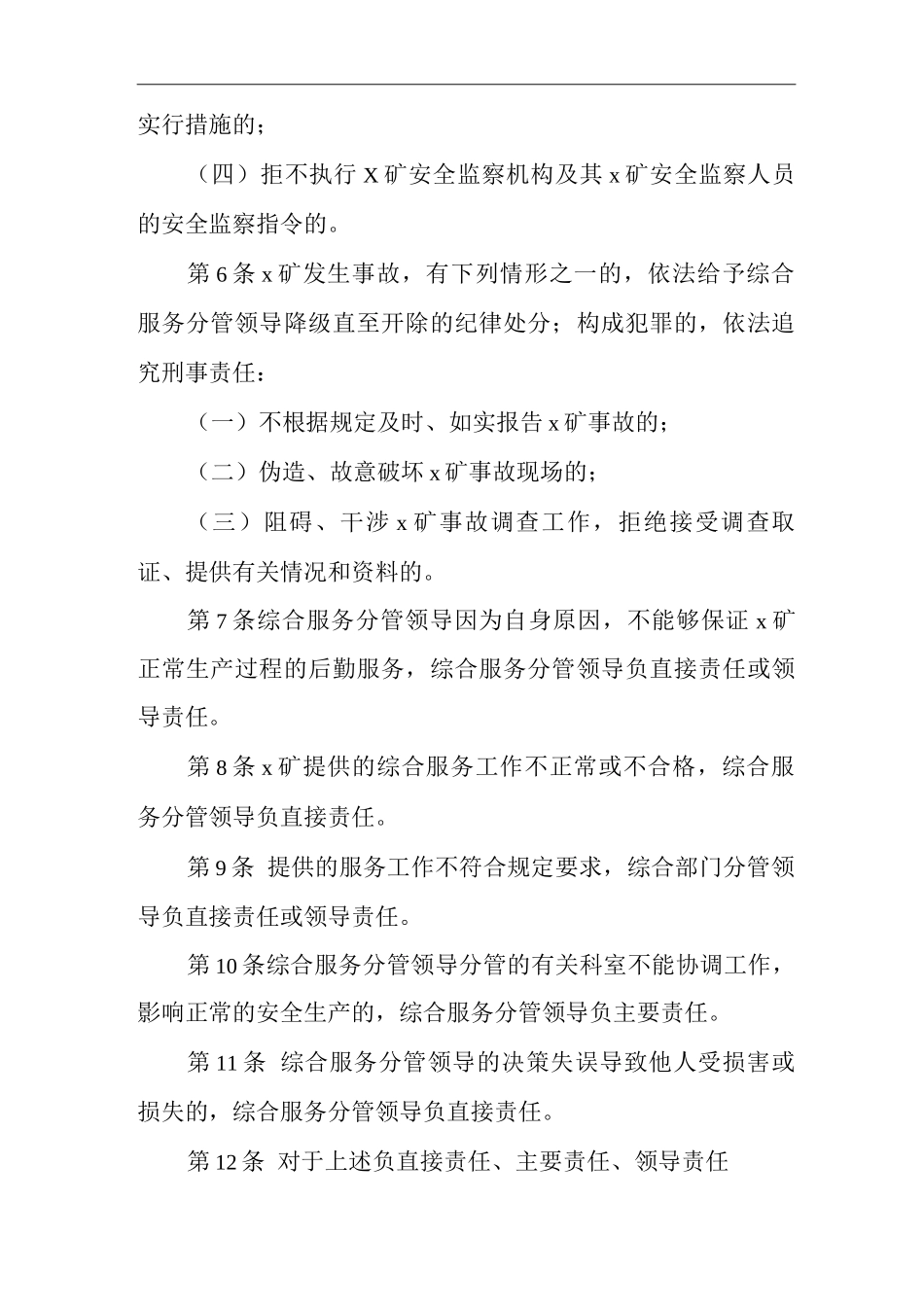 实行措施的；

（四）拒不执行 X 矿安全监察机构及其 x 矿安全监察人员的安全监察指令的。

第 6 条 x 矿发生事故，有下列情形之一的，依法给予综合服务分管领导降级直至开除的纪律处分；构成犯罪的，依法追究刑事责任：

（一）不根据规定及时、如实报告 x 矿事故的；

（二）伪造、故意破坏 x 矿事故现场的；

（三）阻碍、干涉 x 矿事故调查工作，拒绝接受调查取证、提供有关情况和资料的。

第 7 条综合服务分管领导因为自身原因，不能够保证 x 矿正常生产过程的后勤服务，综合服务分管领导负直接责任或领导责任。

第 8 条 x 矿提供的综合服务工作不正常或不合格，综合服务分管领导负直接责任。

第 9 条 提供的服务工作不符合规定要求，综合部门分管领导负直接责任或领导责任。

第 10 条综合服务分管领导分管的有关科室不能协调工作，影响正常的安全生产的，综合服务分管领导负主要责任。

第 11 条 综合服务分管领导的决策失误导致他人受损害或损失的，综合服务分管领导负直接责任。

第 12 条 对于上述负直接责任、主要责任、领导责任